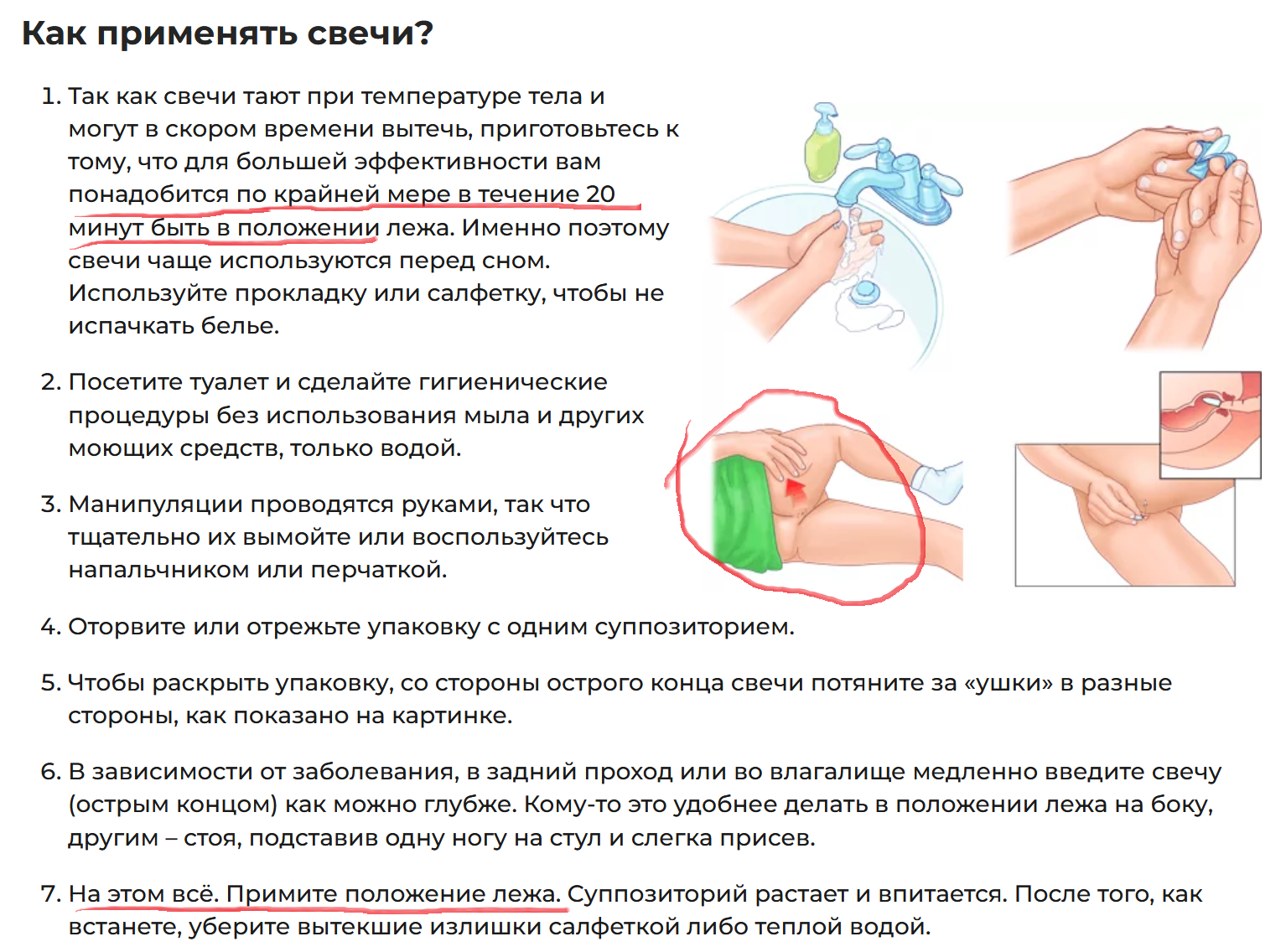 Как применять свечи?

1. Так как свечи тают при температуре тела и могут в скором времени вытечь, приготовьтесь к тому, что для большей эффективности вам понадобится по крайней мере в течение 20 минут быть в положении лежа. Именно поэтому свечи чаще используются перед сном. Используйте прокладку или салфетку, чтобы не испачкать белье.

2. Посетите туалет и сделайте гигиенические процедуры без использования мыла и других моющих средств, только водой.

3. Манипуляции проводятся руками, так что тщательно их вымойте или воспользуйтесь напальчником или перчаткой.

4. Оторвите или отрежьте упаковку с одним суппозиторием.

5. Чтобы раскрыть упаковку, со стороны острого конца свечи потяните за «ушки» в разные стороны, как показано на картинке.

6. В зависимости от заболевания, в задний проход или во влагалище медленно введите свечу (острым концом) как можно глубже. Кому-то это удобнее делать в положении лежа на боку, другим – стоя, подставив одну ногу на стул и слегка присев.

7. На этом всё. Примите положение лежа. Суппозиторий растает и впитается. После того, как встанете, уберите вытекшие излишки салфеткой либо теплой водой.